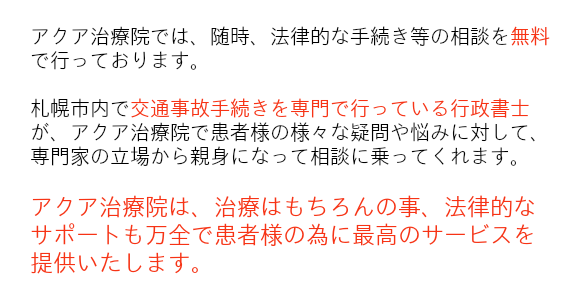 アクア治療院では、随時、法律的な手続き等の相談を無料で行っております。

札幌市内で交通事故手続きを専門で行っている行政書士が、アクア治療院で患者様の様々な疑問や悩みに対して、専門家の立場から親身になって相談に乗ってくれます。

アクア治療院は、治療はもちろんの事、法律的なサポートも万全で患者様の為に最高のサービスを提供いたします。